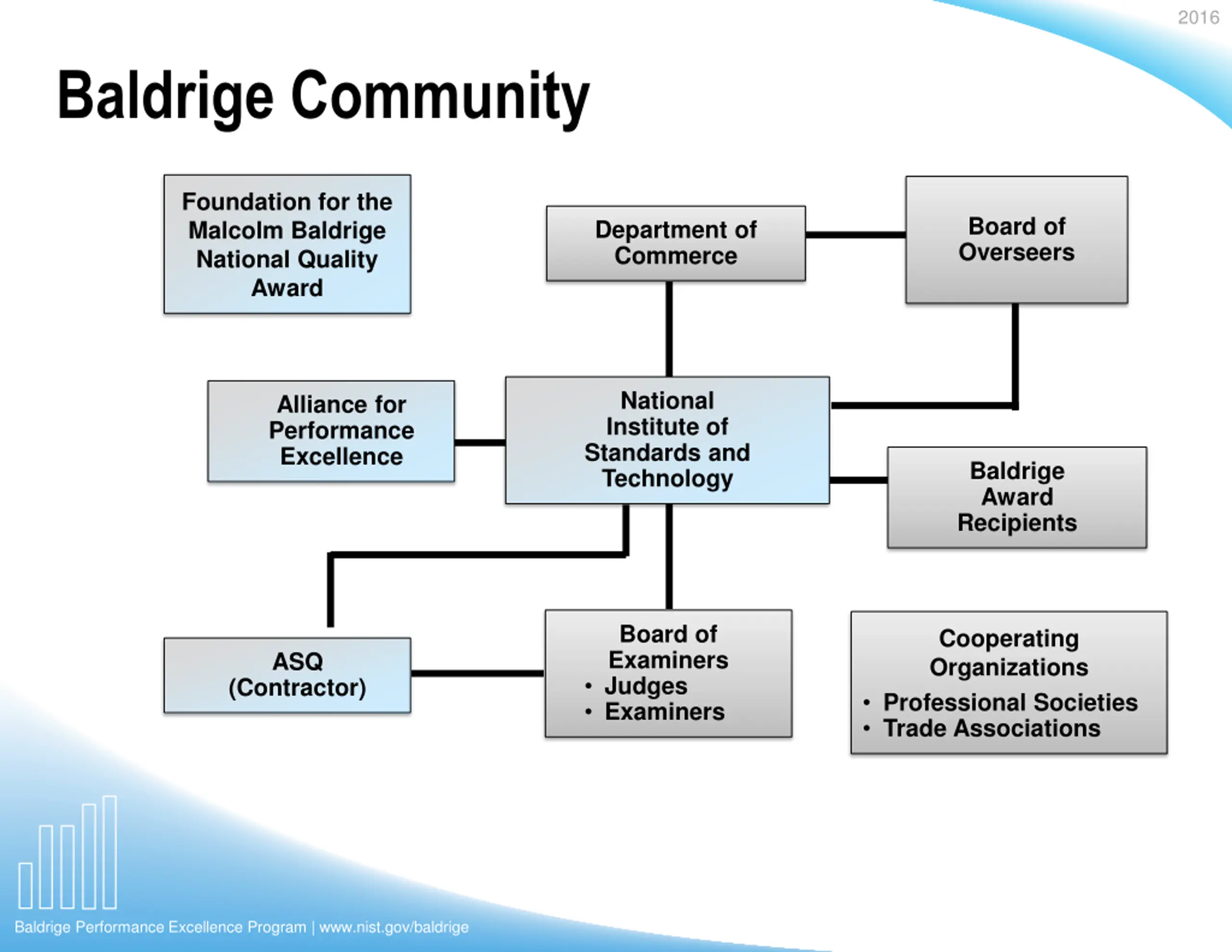 2016

Baldrige Community

Foundation for the Malcolm Baldrige National Quality Award

Department of Commerce

Board of Overseers

Alliance for Performance Excellence

National Institute of Standards and Technology

Baldrige Award Recipients

ASQ (Contractor)

Board of Examiners
• Judges
• Examiners

Cooperating Organizations
• Professional Societies
• Trade Associations

Baldrige Performance Excellence Program | www.nist.gov/baldrige